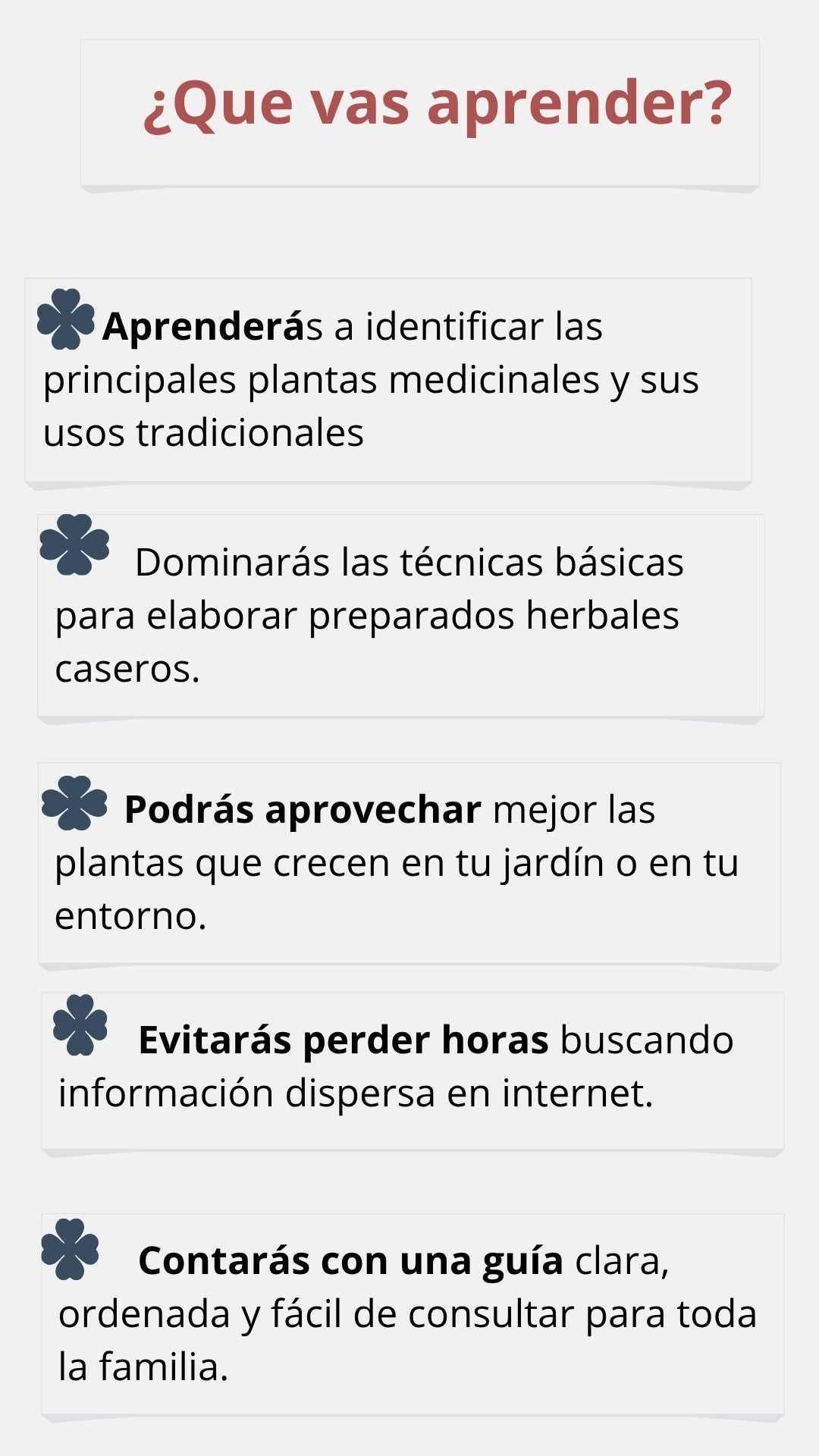 ¿Que vas aprender?

Aprenderás a identificar las principales plantas medicinales y sus usos tradicionales

Dominarás las técnicas básicas para elaborar preparados herbales caseros.

Podrás aprovechar mejor las plantas que crecen en tu jardín o en tu entorno.

Evitarás perder horas buscando información dispersa en internet.

Contarás con una guía clara, ordenada y fácil de consultar para toda la familia.